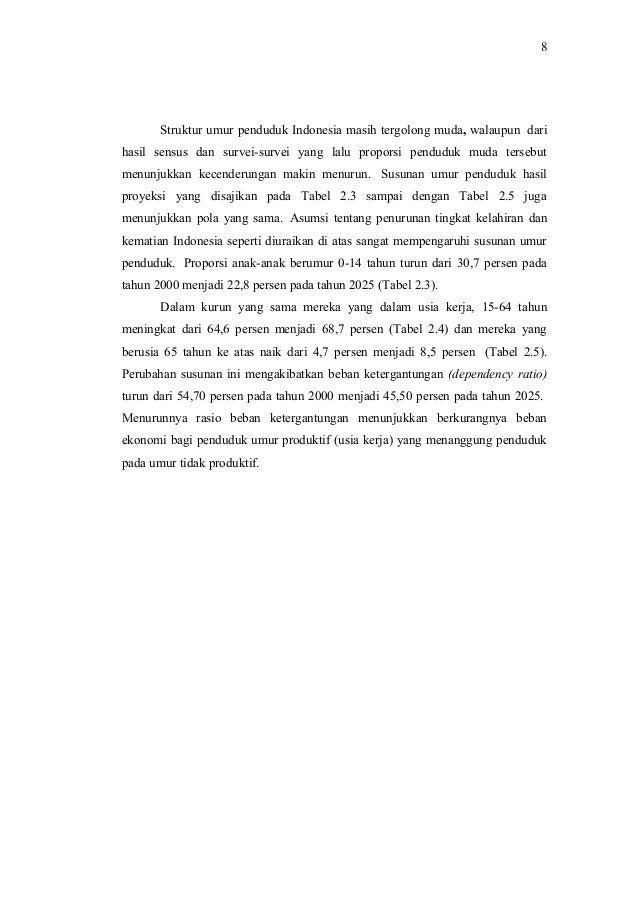 8

Struktur umur penduduk Indonesia masih tergolong muda, walaupun dari hasil sensus dan survei-survei yang lalu proporsi penduduk muda tersebut menunjukkan kecenderungan makin menurun. Susunan umur penduduk hasil proyeksi yang disajikan pada Tabel 2.3 sampai dengan Tabel 2.5 juga menunjukkan pola yang sama. Asumsi tentang penurunan tingkat kelahiran dan kematian Indonesia seperti diuraikan di atas sangat mempengaruhi susunan umur penduduk. Proporsi anak-anak berumur 0-14 tahun turun dari 30,7 persen pada tahun 2000 menjadi 22,8 persen pada tahun 2025 (Tabel 2.3).

Dalam kurun yang sama mereka yang dalam usia kerja, 15-64 tahun meningkat dari 64,6 persen menjadi 68,7 persen (Tabel 2.4) dan mereka yang berusia 65 tahun ke atas naik dari 4,7 persen menjadi 8,5 persen (Tabel 2.5). Perubahan susunan ini mengakibatkan beban ketergantungan (dependency ratio) turun dari 54,70 persen pada tahun 2000 menjadi 45,50 persen pada tahun 2025. Menurunnya rasio beban ketergantungan menunjukkan berkurangnya beban ekonomi bagi penduduk umur produktif (usia kerja) yang menanggung penduduk pada umur tidak produktif.